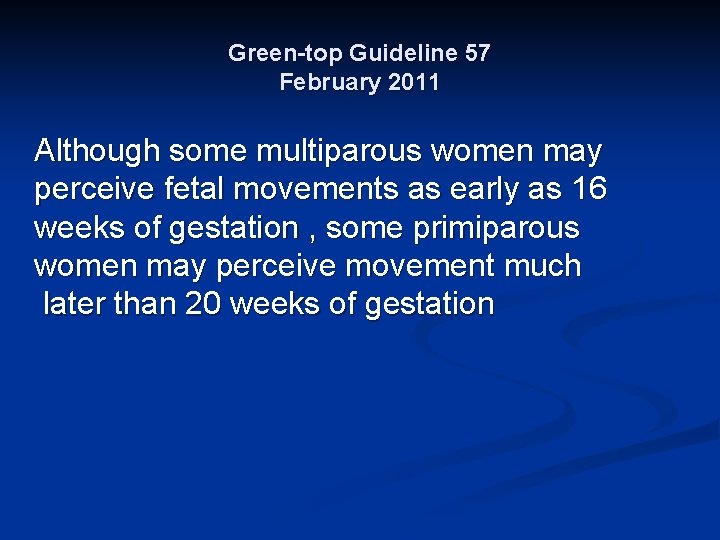 Green-top Guideline 57
February 2011

Although some multiparous women may perceive fetal movements as early as 16 weeks of gestation , some primiparous women may perceive movement much later than 20 weeks of gestation